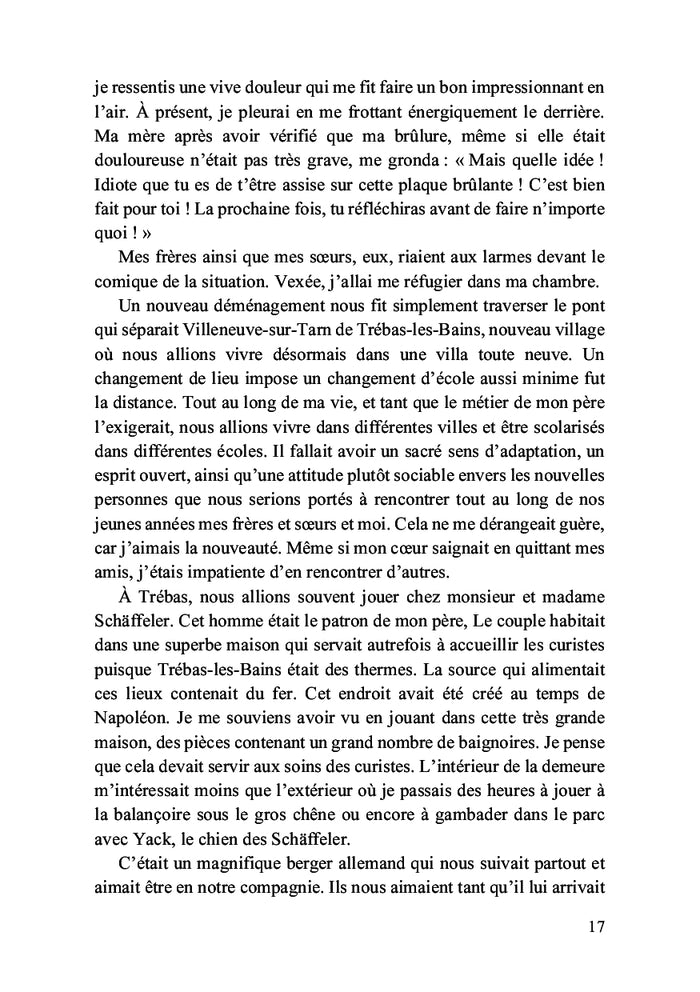 je ressentis une vive douleur qui me fit faire un bon impressionnant en l'air. À présent, je pleurai en me frottant énergiquement le derrière. Ma mère après avoir vérifié que ma brûlure, même si elle était douloureuse n'était pas très grave, me gronda : « Mais quelle idée ! Idiote que tu es de t'être assise sur cette plaque brûlante ! C'est bien fait pour toi ! La prochaine fois, tu réfléchiras avant de faire n'importe quoi ! »

Mes frères ainsi que mes sœurs, eux, riaient aux larmes devant le comique de la situation. Vexée, j'allai me réfugier dans ma chambre.

Un nouveau déménagement nous fit simplement traverser le pont qui séparait Villeneuve-sur-Tarn de Trébas-les-Bains, nouveau village où nous allions vivre désormais dans une villa toute neuve. Un changement de lieu impose un changement d'école aussi minime fut la distance. Tout au long de ma vie, et tant que le métier de mon père l'exigerait, nous allions vivre dans différentes villes et être scolarisés dans différentes écoles. Il fallait avoir un sacré sens d'adaptation, un esprit ouvert, ainsi qu'une attitude plutôt sociable envers les nouvelles personnes que nous serions portés à rencontrer tout au long de nos jeunes années mes frères et sœurs et moi. Cela ne me dérangeait guère, car j'aimais la nouveauté. Même si mon cœur saignait en quittant mes amis, j'étais impatiente d'en rencontrer d'autres.

À Trébas, nous allions souvent jouer chez monsieur et madame Schäffeler. Cet homme était le patron de mon père, Le couple habitait dans une superbe maison qui servait autrefois à accueillir les curistes puisque Trébas-les-Bains était des thermes. La source qui alimentait ces lieux contenait du fer. Cet endroit avait été créé au temps de Napoléon. Je me souviens avoir vu en jouant dans cette très grande maison, des pièces contenant un grand nombre de baignoires. Je pense que cela devait servir aux soins des curistes. L'intérieur de la demeure m'intéressait moins que l'extérieur où je passais des heures à jouer à la balançoire sous le gros chêne ou encore à gambader dans le parc avec Yack, le chien des Schäffeler.

C'était un magnifique berger allemand qui nous suivait partout et aimait être en notre compagnie. Ils nous aimaient tant qu'il lui arrivait

17